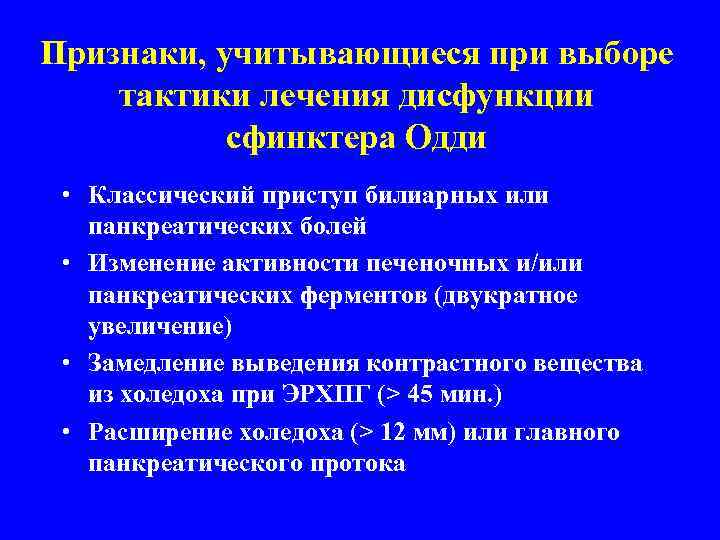 Признаки, учитывающиеся при выборе тактики лечения дисфункции сфинктера Одди

• Классический приступ билиарных или панкреатических болей
• Изменение активности печеночных и/или панкреатических ферментов (двукратное увеличение)
• Замедление выведения контрастного вещества из холедоха при ЭРХПГ (> 45 мин.)
• Расширение холедоха (> 12 мм) или главного панкреатического протока